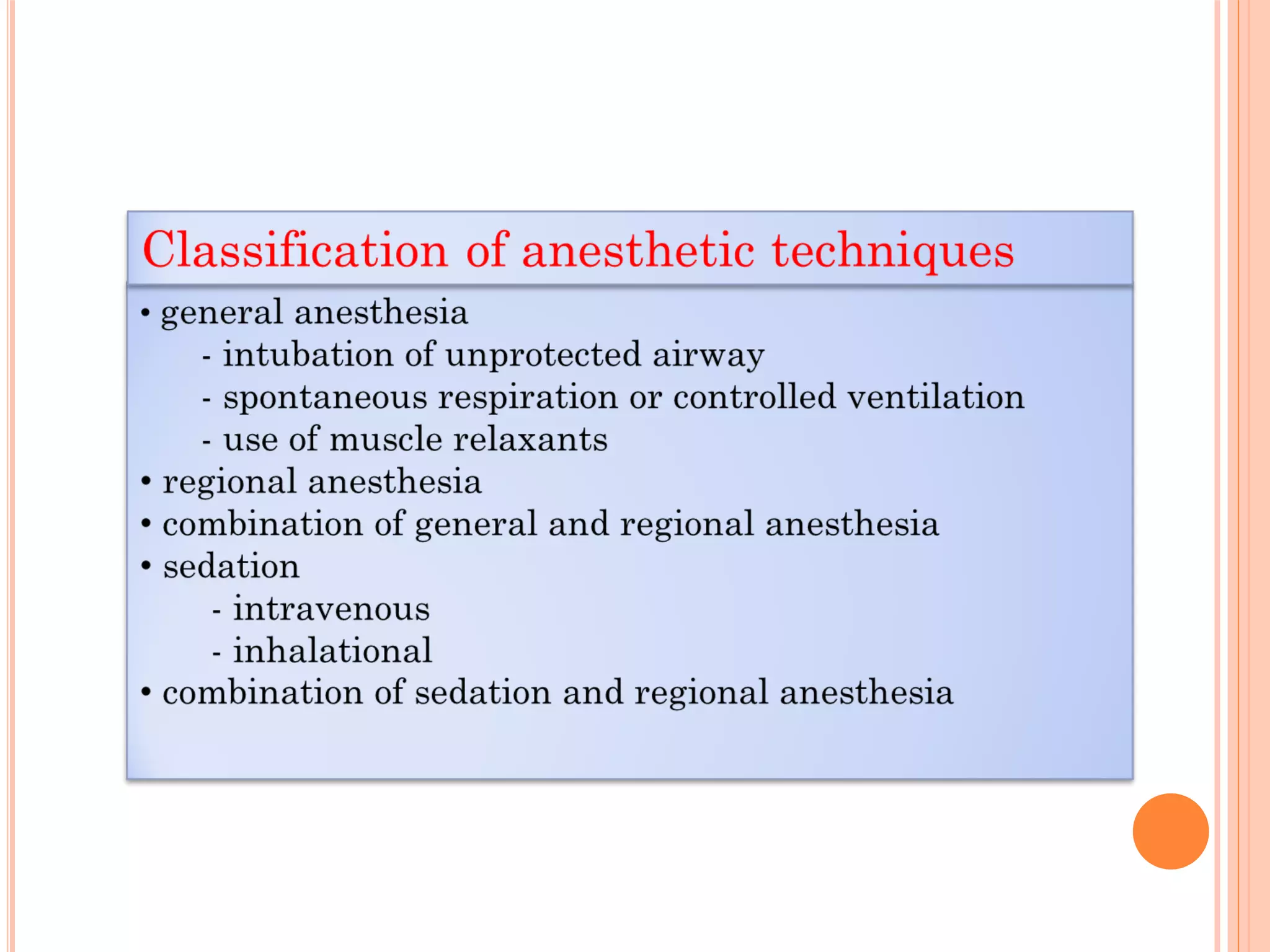 Classification of anesthetic techniques

• general anesthesia
- intubation of unprotected airway
- spontaneous respiration or controlled ventilation
- use of muscle relaxants
• regional anesthesia
• combination of general and regional anesthesia
• sedation
- intravenous
- inhalational
• combination of sedation and regional anesthesia